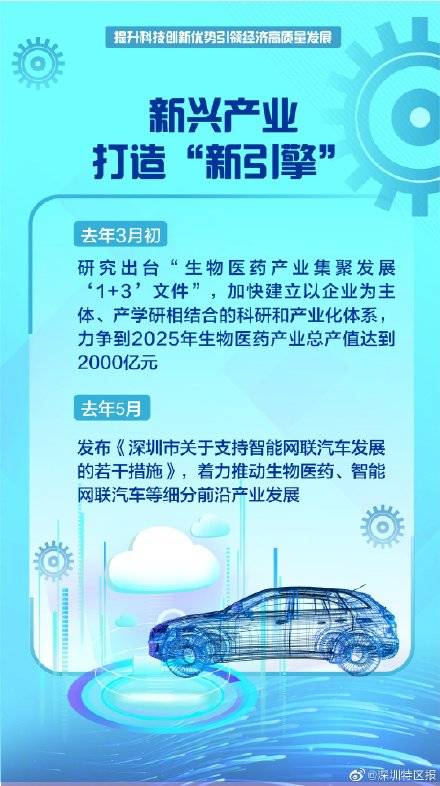 提升科技创新优势引领经济高质量发展

新兴产业
打造“新引擎”

去年3月初

研究出台“生物医药产业集聚发展‘1+3’文件”，加快建立以企业为主体、产学研相结合的科研和产业化体系，力争到2025年生物医药产业总产值达到2000亿元

去年5月

发布《深圳市关于支持智能网联汽车发展的若干措施》，着力推动生物医药、智能网联汽车等细分前沿产业发展

@深圳特区报